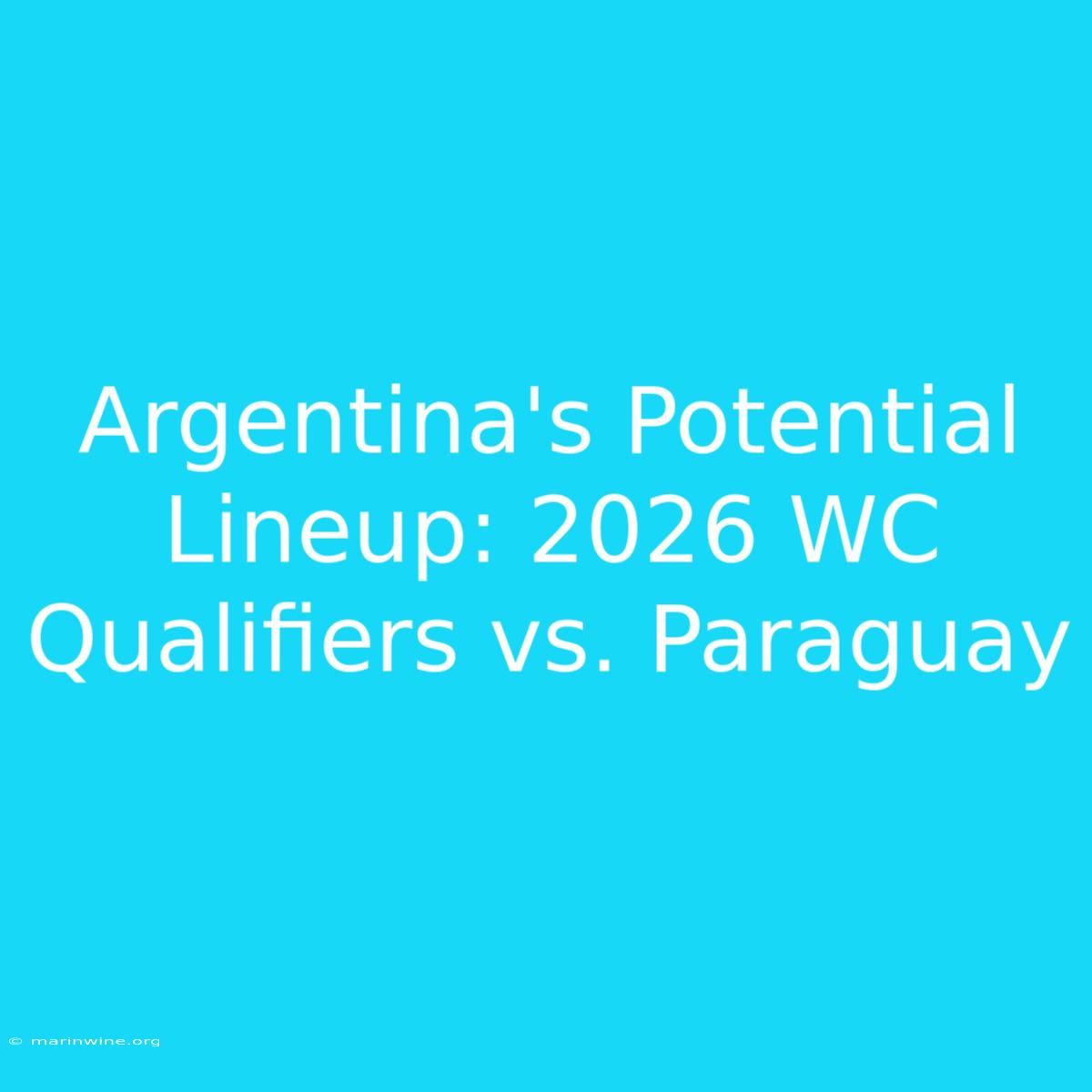 Argentina's Potential Lineup: 2026 WC Qualifiers vs. Paraguay

© marinwine.org